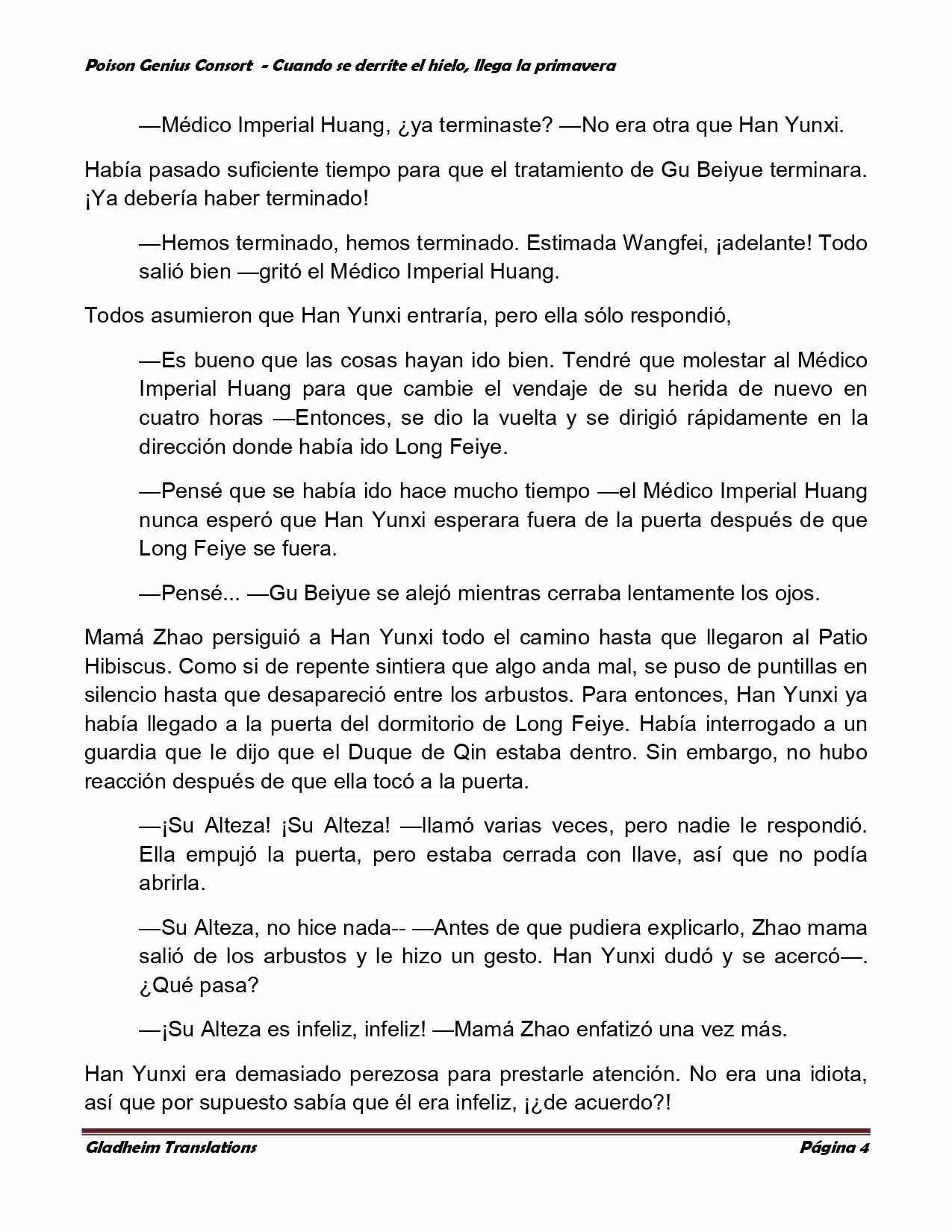 Poison Genius Consort - Cuando se derrite el hielo, llega la primavera

—Médico Imperial Huang, ¿ya terminaste? —No era otra que Han Yunxi.

Había pasado suficiente tiempo para que el tratamiento de Gu Beiyue terminara. ¡Ya debería haber terminado!

—Hemos terminado, hemos terminado. Estimada Wangfei, ¡adelante! Todo salió bien —gritó el Médico Imperial Huang.

Todos asumieron que Han Yunxi entraría, pero ella sólo respondió,

—Es bueno que las cosas hayan ido bien. Tendré que molestar al Médico Imperial Huang para que cambie el vendaje de su herida de nuevo en cuatro horas —Entonces, se dio la vuelta y se dirigió rápidamente en la dirección donde había ido Long Feiye.

—Pensé que se había ido hace mucho tiempo —el Médico Imperial Huang nunca esperó que Han Yunxi esperara fuera de la puerta después de que Long Feiye se fuera.

—Pensé... —Gu Beiyue se alejó mientras cerraba lentamente los ojos.

Mamá Zhao persiguió a Han Yunxi todo el camino hasta que llegaron al Patio Hibiscus. Como si de repente sintiera que algo anda mal, se puso de puntillas en silencio hasta que desapareció entre los arbustos. Para entonces, Han Yunxi ya había llegado a la puerta del dormitorio de Long Feiye. Había interrogado a un guardia que le dijo que el Duque de Qin estaba dentro. Sin embargo, no hubo reacción después de que ella tocó a la puerta.

—¡Su Alteza! ¡Su Alteza! —llamó varias veces, pero nadie le respondió. Ella empujó la puerta, pero estaba cerrada con llave, así que no podía abrirla.

—Su Alteza, no hice nada-- —Antes de que pudiera explicarlo, Zhao mama salió de los arbustos y le hizo un gesto. Han Yunxi dudó y se acercó—. ¿Qué pasa?

—¡Su Alteza es infeliz, infeliz! —Mamá Zhao enfatizó una vez más.

Han Yunxi era demasiado perezosa para prestarle atención. No era una idiota, así que por supuesto sabía que él era infeliz, ¡¿de acuerdo?!

Gladheim Translations Página 4